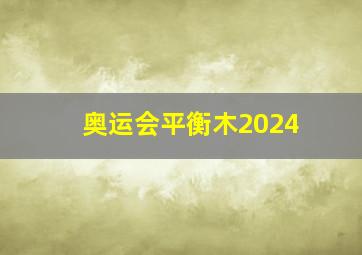 奥运会平衡木2024